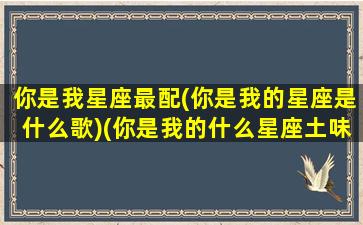 你是我星座最配(你是我的星座是什么歌)(你是我的什么星座土味